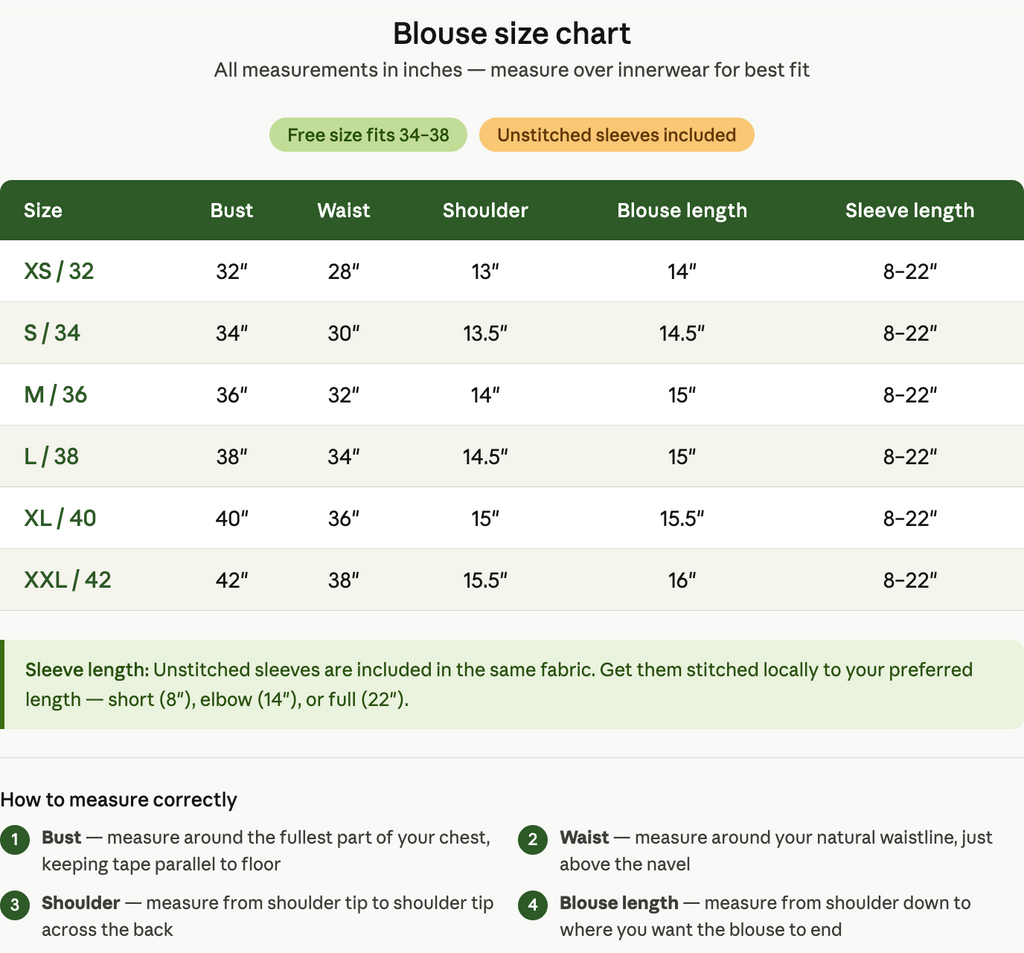 Blouse size chart

All measurements in inches — measure over innerwear for best fit

Free size fits 34–38

Unstitched sleeves included

| Size | Bust | Waist | Shoulder | Blouse length | Sleeve length |
|---|---|---|---|---|---|
| XS / 32 | 32″ | 28″ | 13″ | 14″ | 8–22″ |
| S / 34 | 34″ | 30″ | 13.5″ | 14.5″ | 8–22″ |
| M / 36 | 36″ | 32″ | 14″ | 15″ | 8–22″ |
| L / 38 | 38″ | 34″ | 14.5″ | 15″ | 8–22″ |
| XL / 40 | 40″ | 36″ | 15″ | 15.5″ | 8–22″ |
| XXL / 42 | 42″ | 38″ | 15.5″ | 16″ | 8–22″ |

Sleeve length: Unstitched sleeves are included in the same fabric. Get them stitched locally to your preferred length — short (8″), elbow (14″), or full (22″).

How to measure correctly

1 Bust — measure around the fullest part of your chest, keeping tape parallel to floor

2 Waist — measure around your natural waistline, just above the navel

3 Shoulder — measure from shoulder tip to shoulder tip across the back

4 Blouse length — measure from shoulder down to where you want the blouse to end